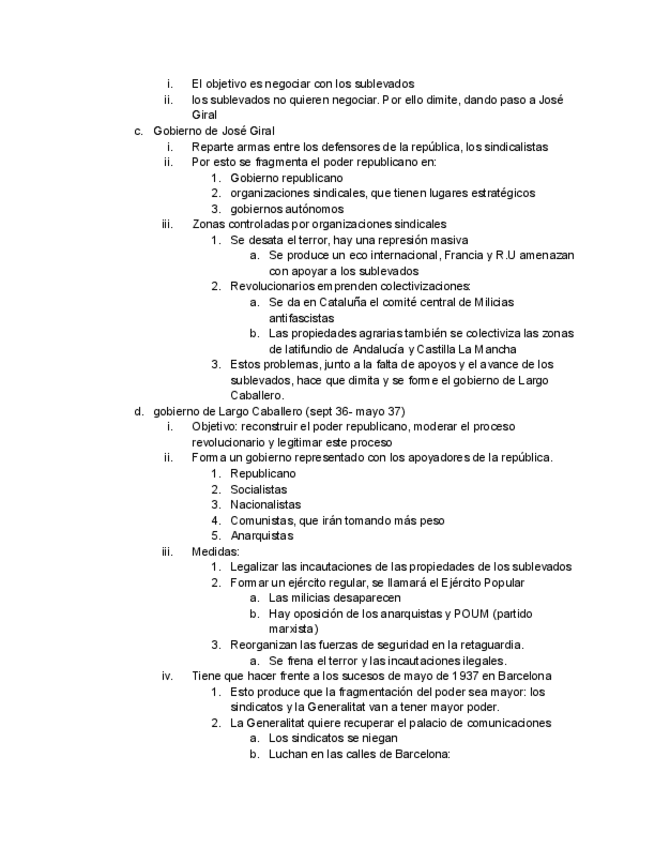 i. El objetivo es negociar con los sublevados
ii. los sublevados no quieren negociar. Por ello dimite, dando paso a José Giral
c. Gobierno de José Giral
i. Reparte armas entre los defensores de la república, los sindicalistas
ii. Por esto se fragmenta el poder republicano en:
1. Gobierno republicano
2. organizaciones sindicales, que tienen lugares estratégicos
3. gobiernos autónomos
iii. Zonas controladas por organizaciones sindicales
1. Se desata el terror, hay una represión masiva
a. Se produce un eco internacional, Francia y R.U amenazan con apoyar a los sublevados
2. Revolucionarios emprenden colectivizaciones:
a. Se da en Cataluña el comité central de Milicias antifascistas
b. Las propiedades agrarias también se colectiviza las zonas de latifundio de Andalucía y Castilla La Mancha
3. Estos problemas, junto a la falta de apoyos y el avance de los sublevados, hace que dimita y se forme el gobierno de Largo Caballero.
d. gobierno de Largo Caballero (sept 36- mayo 37)
i. Objetivo: reconstruir el poder republicano, moderar el proceso revolucionario y legitimar este proceso
ii. Forma un gobierno representado con los apoyadores de la república.
1. Republicano
2. Socialistas
3. Nacionalistas
4. Comunistas, que irán tomando más peso
5. Anarquistas
iii. Medidas:
1. Legalizar las incautaciones de las propiedades de los sublevados
2. Formar un ejército regular, se llamará el Ejército Popular
a. Las milicias desaparecen
b. Hay oposición de los anarquistas y POUM (partido marxista)
3. Reorganizan las fuerzas de seguridad en la retaguardia.
a. Se frena el terror y las incautaciones ilegales.
iv. Tiene que hacer frente a los sucesos de mayo de 1937 en Barcelona
1. Esto produce que la fragmentación del poder sea mayor: los sindicatos y la Generalitat van a tener mayor poder.
2. La Generalitat quiere recuperar el palacio de comunicaciones
a. Los sindicatos se niegan
b. Luchan en las calles de Barcelona: